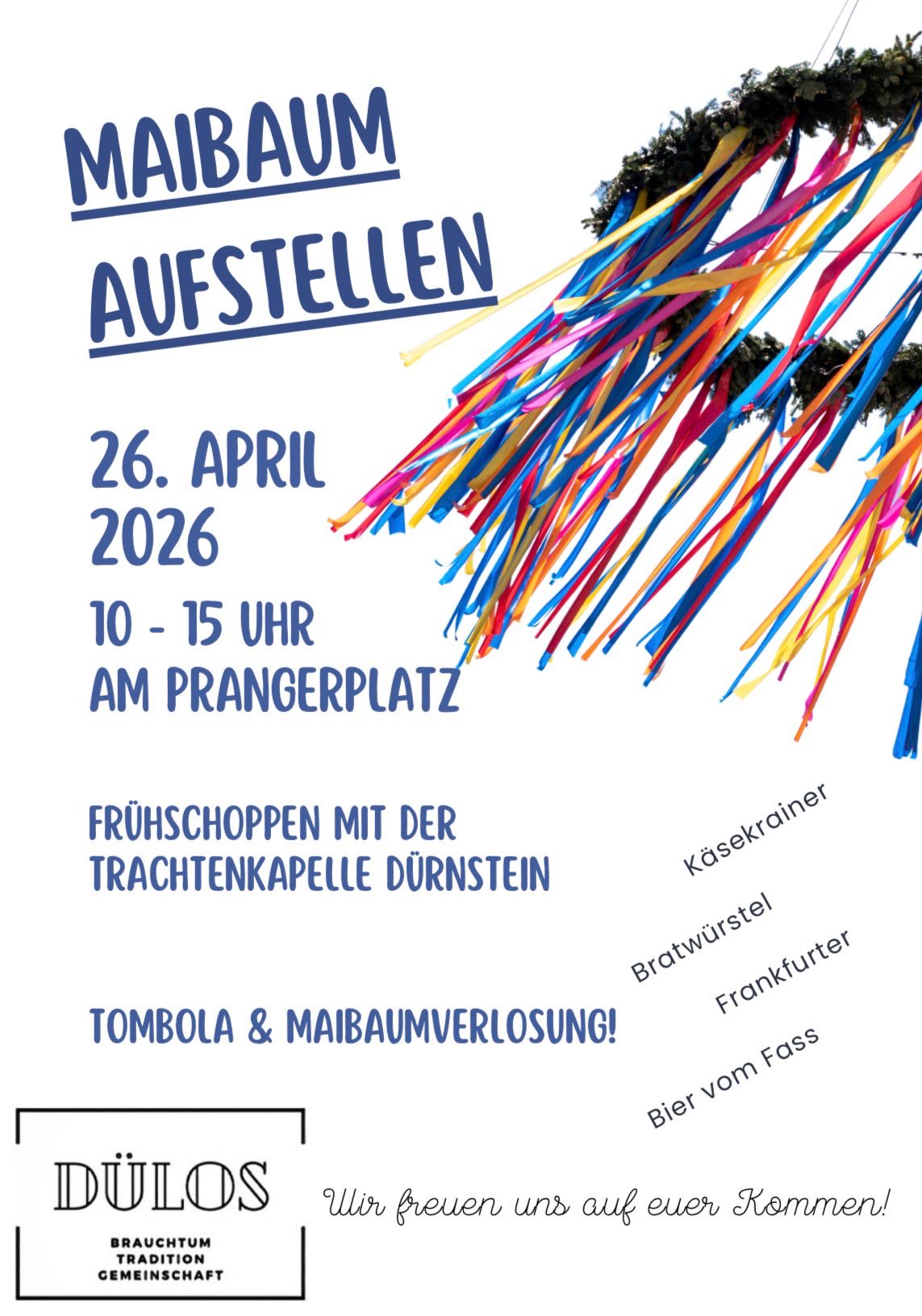 MAIBAUM AUFSTELLEN

26. APRIL 2026

10 - 15 UHR
AM PRANGERPLATZ

FRÜHSCHOPPEN MIT DER TRACHTENKAPELLE DÜRNSTEIN

TOMBOLA & MAIBAUMVERLOSUNG!

Käsekrainer

Bratwürstel

Frankfurter

Bier vom Fass

DÜLOS
BRAUCHTUM
TRADITION
GEMEINSCHAFT

Wir freuen uns auf euer Kommen!